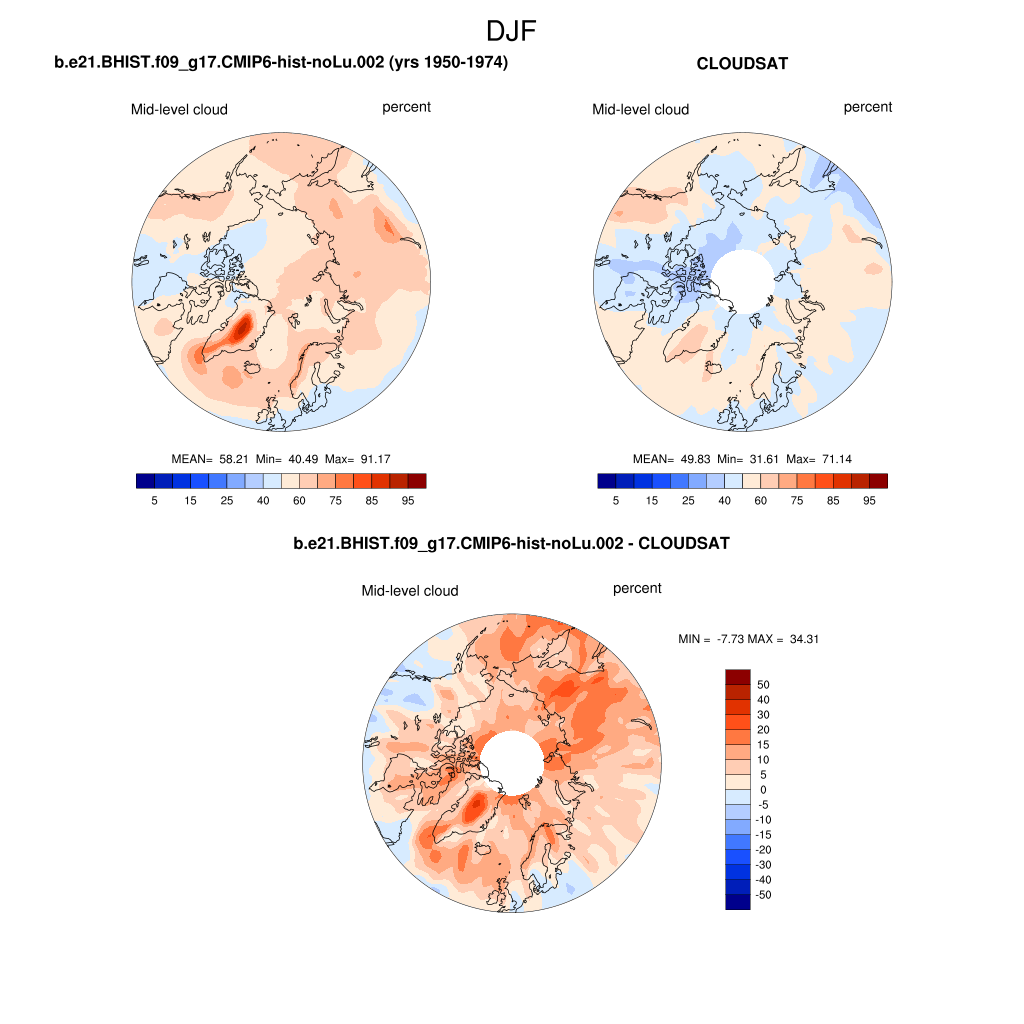 DJF

b.e21.BHIST.f09_g17.CMIP6-hist-noLu.002 (yrs 1950-1974)

Mid-level cloud

percent

MEAN= 58.21 Min= 40.49 Max= 91.17

5 15 25 40 60 75 85 95

CLOUDSAT

Mid-level cloud

percent

MEAN= 49.83 Min= 31.61 Max= 71.14

5 15 25 40 60 75 85 95

b.e21.BHIST.f09_g17.CMIP6-hist-noLu.002 - CLOUDSAT

Mid-level cloud

percent

MIN = -7.73 MAX = 34.31

50
40
30
20
15
10
5
0
-5
-10
-15
-20
-30
-40
-50